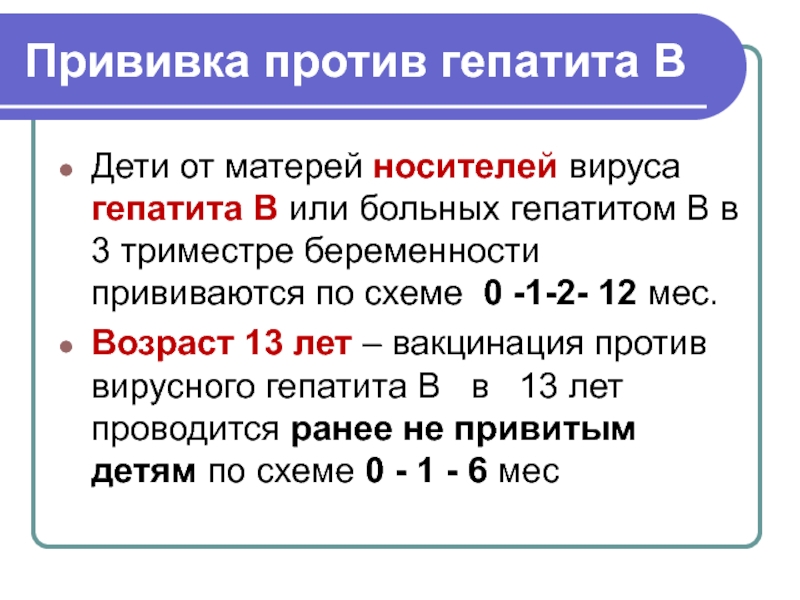 Прививка против гепатита В

• Дети от матерей носителей вируса гепатита В или больных гепатитом В в 3 триместре беременности прививаются по схеме 0 -1-2- 12 мес.
• Возраст 13 лет – вакцинация против вирусного гепатита В в 13 лет проводится ранее не привитым детям по схеме 0 - 1 - 6 мес